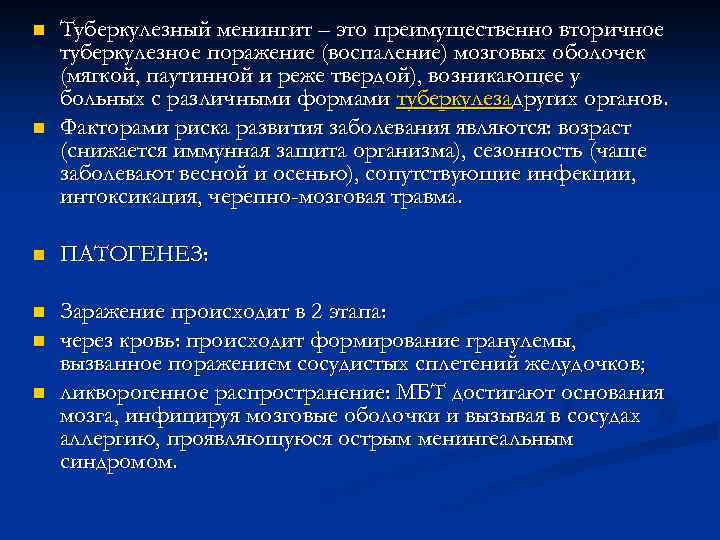 Туберкулезный менингит – это преимущественно вторичное туберкулезное поражение (воспаление) мозговых оболочек (мягкой, паутинной и реже твердой), возникающее у больных с различными формами туберкулезадругих органов.

Факторами риска развития заболевания являются: возраст (снижается иммунная защита организма), сезонность (чаще заболевают весной и осенью), сопутствующие инфекции, интоксикация, черепно-мозговая травма.

ПАТОГЕНЕЗ:

Заражение происходит в 2 этапа:

через кровь: происходит формирование гранулемы, вызванное поражением сосудистых сплетений желудочков;

ликворогенное распространение: МБТ достигают основания мозга, инфицируя мозговые оболочки и вызывая в сосудах аллергию, проявляющуюся острым менингеальным синдромом.